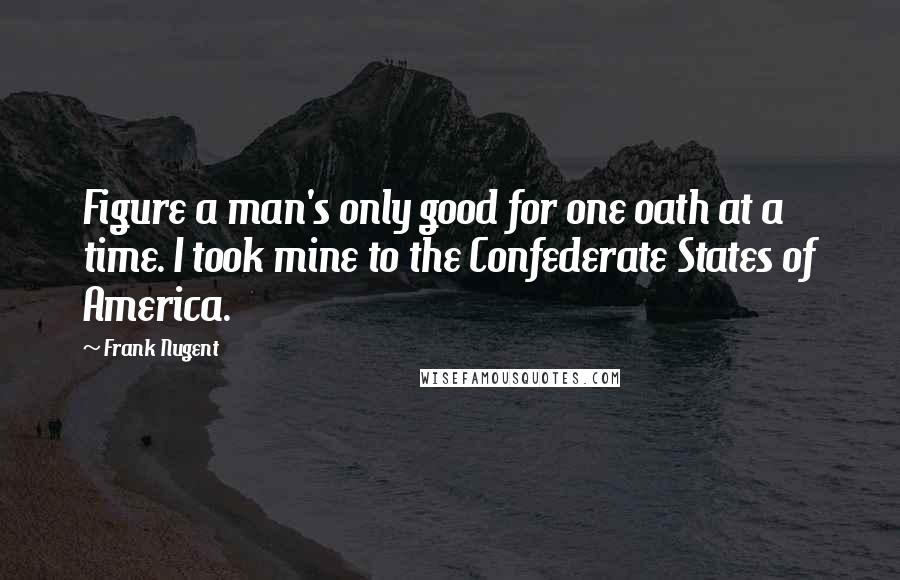 Figure a man's only good for one oath at a time. I took mine to the Confederate States of America.

~ Frank Nugent

WISEFAMOUSQUOTES.COM